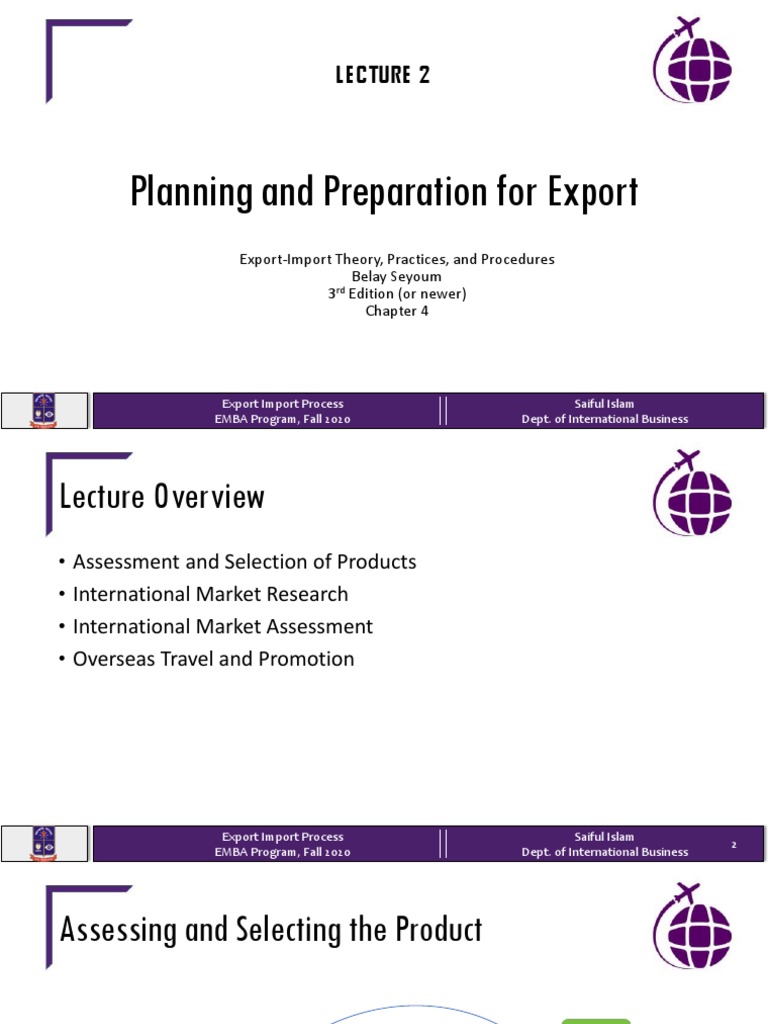 LECTURE 2

Planning and Preparation for Export

Export-Import Theory, Practices, and Procedures
Belay Seyoum
3$^{rd}$ Edition (or newer)
Chapter 4

Export Import Process
EMBA Program, Fall 2020

Saiful Islam
Dept. of International Business

Lecture Overview

• Assessment and Selection of Products
• International Market Research
• International Market Assessment
• Overseas Travel and Promotion

Export Import Process
EMBA Program, Fall 2020

Saiful Islam
Dept. of International Business

2

Assessing and Selecting the Product